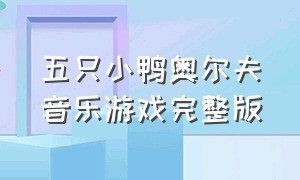 五只小鸭奥尔夫
音乐游戏完整版